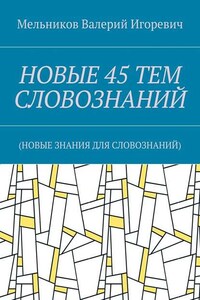 Мельников Валерий Игоревич

НОВЫЕ 45 ТЕМ СЛОВОЗНАНИЙ

(НОВЫЕ ЗНАНИЯ ДЛЯ СЛОВОЗНАНИЙ)